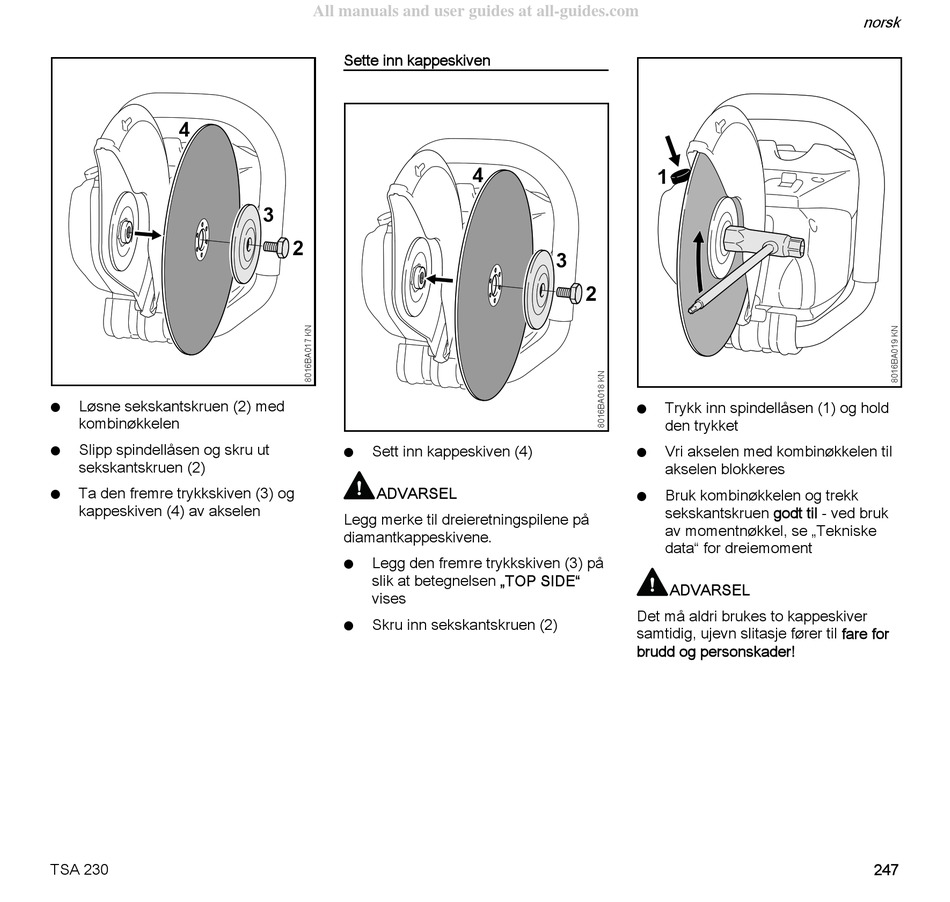 All manuals and user guides at all-guides.com

norsk

4
3
2
8016BA017 KN

● Løsne sekskantskruen (2) med kombinøkkelen

● Slipp spindellåsen og skru ut sekskantskruen (2)

● Ta den fremre trykkskiven (3) og kappeskiven (4) av akselen

Sette inn kappeskiven

4
3
2
8016BA018 KN

● Sett inn kappeskiven (4)

ADVARSEL

Legg merke til dreieretningspilene på diamantkappeskivene.

● Legg den fremre trykkskiven (3) på slik at betegnelsen „TOP SIDE“ vises

● Skru inn sekskantskruen (2)

1
8016BA019 KN

● Trykk inn spindellåsen (1) og hold den trykket

● Vri akselen med kombinøkkelen til akselen blokkeres

● Bruk kombinøkkelen og trekk sekskantskruen godt til - ved bruk av momentnøkkel, se „Tekniske data“ for dreiemoment

ADVARSEL

Det må aldri brukes to kappeskiver samtidig, ujevn slitasje fører til fare for brudd og personskader!

TSA 230

247